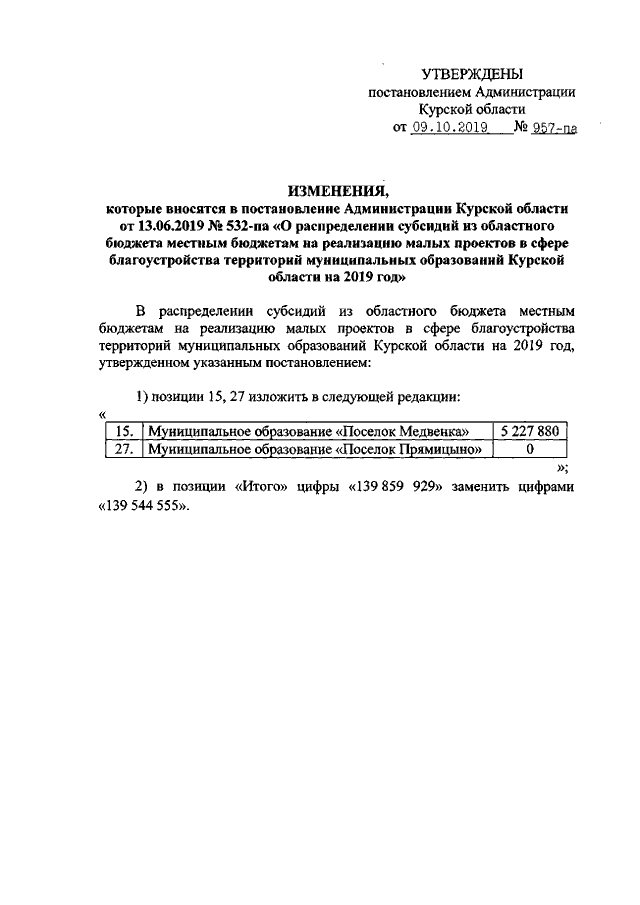 УТВЕРЖДЕНЫ
постановлением Администрации
Курской области
от 09.10.2019 № 957-па

ИЗМЕНЕНИЯ,
которые вносятся в постановление Администрации Курской области от 13.06.2019 № 532-па «О распределении субсидий из областного бюджета местным бюджетам на реализацию малых проектов в сфере благоустройства территорий муниципальных образований Курской области на 2019 год»

В распределении субсидий из областного бюджета местным бюджетам на реализацию малых проектов в сфере благоустройства территорий муниципальных образований Курской области на 2019 год, утвержденном указанным постановлением:

1) позиции 15, 27 изложить в следующей редакции:
«

| 15. | Муниципальное образование «Поселок Медвенка» | 5 227 880 |
|---|---|---|
| 27. | Муниципальное образование «Поселок Прямицыно» | 0 |

»;

2) в позиции «Итого» цифры «139 859 929» заменить цифрами «139 544 555».